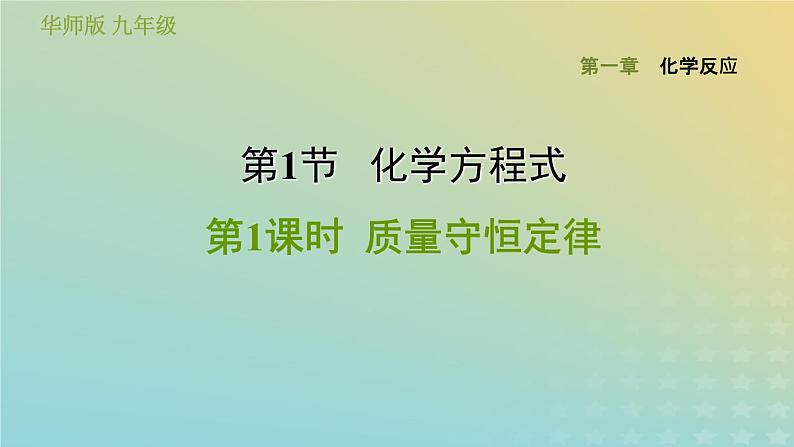 华师版 九年级

第一章 化学反应

第1节 化学方程式

第1课时 质量守恒定律